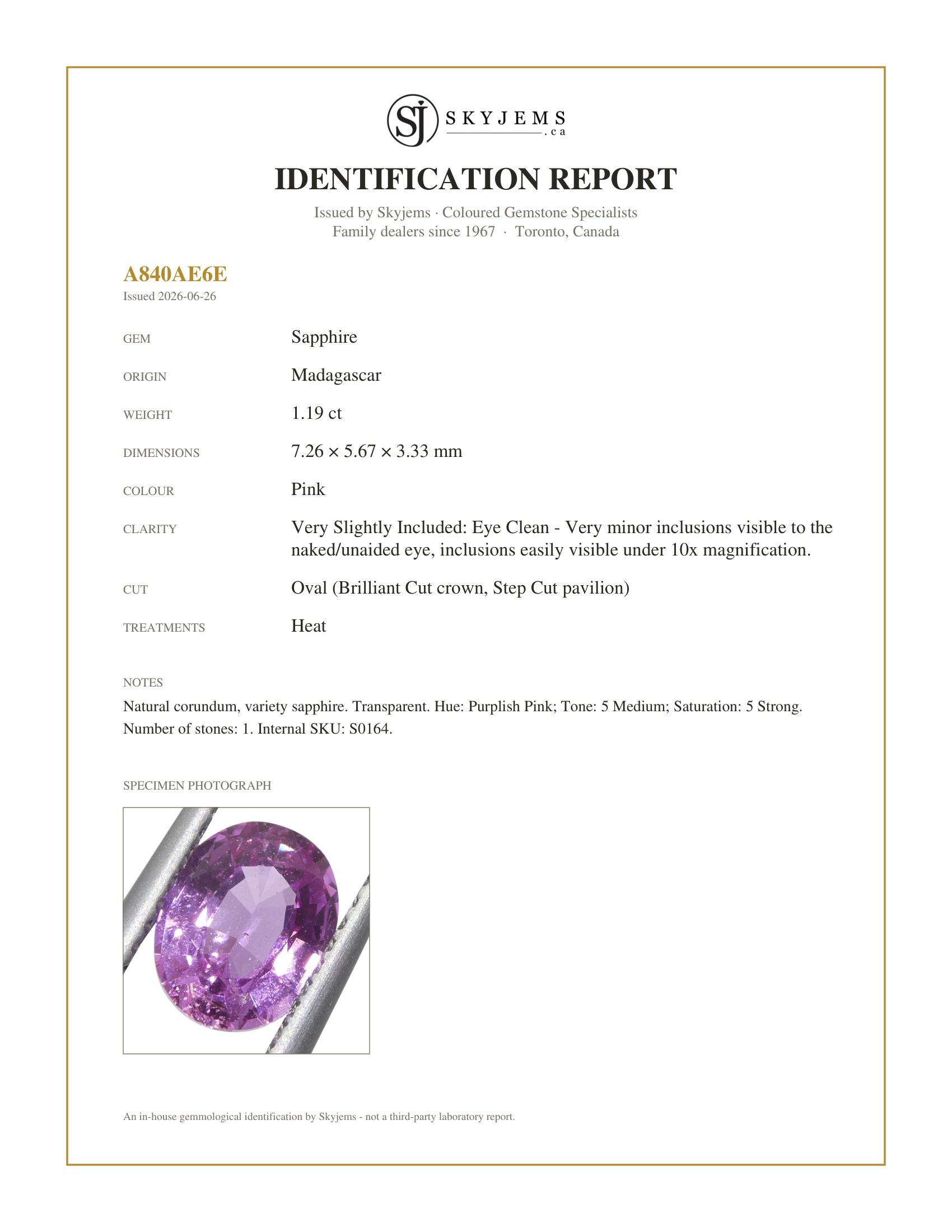 SJ SKYJEMS .ca

IDENTIFICATION REPORT

Issued by Skyjems · Coloured Gemstone Specialists
Family dealers since 1967 · Toronto, Canada

A840AE6E
Issued 2026-06-26

GEM
Sapphire

ORIGIN
Madagascar

WEIGHT
1.19 ct

DIMENSIONS
7.26 × 5.67 × 3.33 mm

COLOUR
Pink

CLARITY
Very Slightly Included: Eye Clean - Very minor inclusions visible to the naked/unaided eye, inclusions easily visible under 10x magnification.

CUT
Oval (Brilliant Cut crown, Step Cut pavilion)

TREATMENTS
Heat

NOTES
Natural corundum, variety sapphire. Transparent. Hue: Purplish Pink; Tone: 5 Medium; Saturation: 5 Strong. Number of stones: 1. Internal SKU: S0164.

SPECIMEN PHOTOGRAPH

An in-house gemmological identification by Skyjems - not a third-party laboratory report.